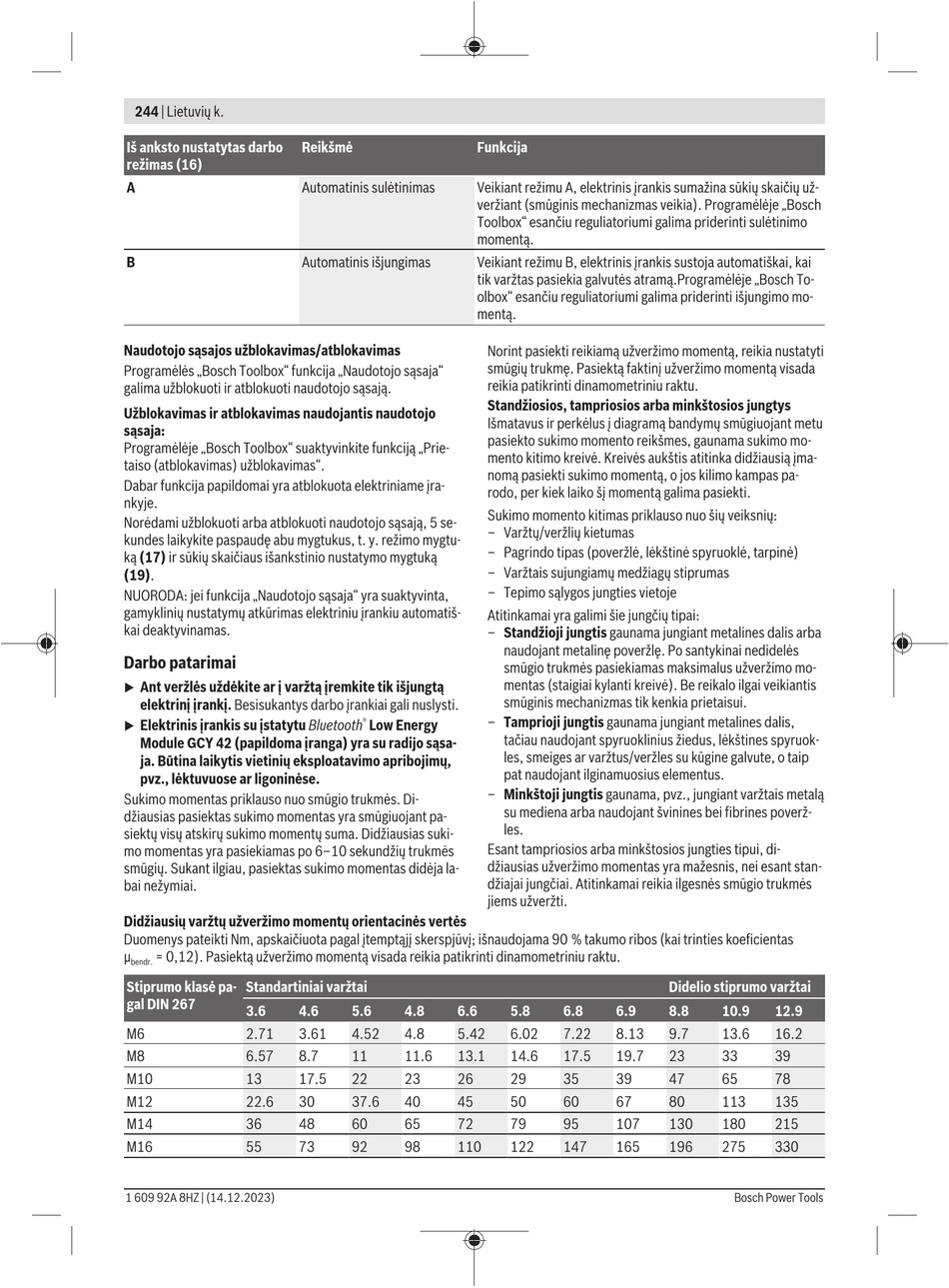 244 | Lietuvių k.

| Iš anksto nustatytas darbo režimas (16) | Reikšmė | Funkcija |
|---|---|---|
| A | Automatinis sulėtinimas | Veikiant režimu A, elektrinis įrankis sumažina sūkių skaičių užveržiant (smūginis mechanizmas veikia). Programėlėje „Bosch Toolbox“ esančiu reguliatoriumi galima priderinti sulėtinimo momentą. |
| B | Automatinis išjungimas | Veikiant režimu B, elektrinis įrankis sustoja automatiškai, kai tik varžtas pasiekia galvutės atramą.Programėlėje „Bosch Toolbox“ esančiu reguliatoriumi galima priderinti išjungimo momentą. |

Naudotojo sąsajos užblokavimas/atblokavimas
Programėlės „Bosch Toolbox“ funkcija „Naudotojo sąsaja“ galima užblokuoti ir atblokuoti naudotojo sąsają.

Užblokavimas ir atblokavimas naudojantis naudotojo sąsaja:
Programėlėje „Bosch Toolbox“ suaktyvinkite funkciją „Prietaiso (atblokavimas) užblokavimas“.

Dabar funkcija papildomai yra atblokuota elektriniame įrankyje.

Norėdami užblokuoti arba atblokuoti naudotojo sąsają, 5 sekundes laikykite paspaudę abu mygtukus, t. y. režimo mygtuką (17) ir sūkių skaičiaus išankstinio nustatymo mygtuką (19).

NUORODA: jei funkcija „Naudotojo sąsaja“ yra suaktyvinta, gamyklinių nustatymų atkūrimas elektriniu įrankiu automatiškai deaktyvinamas.

Darbo patarimai

▶ Ant veržlės uždėkite ar į varžtą įremkite tik išjungtą elektrinį įrankį. Besisukantys darbo įrankiai gali nuslysti.

▶ Elektrinis įrankis su įstatytu Bluetooth® Low Energy Module GCY 42 (papildoma įranga) yra su radijo sąsaja. Būtina laikytis vietinių eksploatavimo apribojimų, pvz., lėktuvuose ar ligoninėse.

Sukimo momentas priklauso nuo smūgio trukmės. Didžiausias pasiektas sukimo momentas yra smūgiuojant pasiektų visų atskirų sukimo momentų suma. Didžiausias sukimo momentas yra pasiekiamas po 6–10 sekundžių trukmės smūgių. Sukant ilgiau, pasiektas sukimo momentas didėja labai nežymiai.

Norint pasiekti reikiamą užveržimo momentą, reikia nustatyti smūgių trukmę. Pasiektą faktinį užveržimo momentą visada reikia patikrinti dinamometriniu raktu.

Standžiosios, tampriosios arba minkštosios jungtys
Išmatavus ir perkėlus į diagramą bandymų smūgiuojant metu pasiekto sukimo momento reikšmes, gaunama sukimo momento kitimo kreivė. Kreivės aukštis atitinka didžiausią įmanomą pasiekti sukimo momentą, o jos kilimo kampas parodo, per kiek laiko šį momentą galima pasiekti.

Sukimo momento kitimas priklauso nuo šių veiksnių:
– Varžtų/veržlių kietumas
– Pagrindo tipas (poveržlė, lėkštinė spyruoklė, tarpinė)
– Varžtais sujungiamų medžiagų stiprumas
– Tepimo sąlygos jungties vietoje

Atitinkamai yra galimi šie jungčių tipai:
– Standžioji jungtis gaunama jungiant metalines dalis arba naudojant metalinę poveržlę. Po santykinai nedidelės smūgio trukmės pasiekiamas maksimalus užveržimo momentas (staigiai kylanti kreivė). Be reikalo ilgai veikiantis smūginis mechanizmas tik kenkia prietaisui.
– Tamprioji jungtis gaunama jungiant metalines dalis, tačiau naudojant spyruoklinius žiedus, lėkštines spyruokles, smeiges ar varžtus/veržles su kūgine galvute, o taip pat naudojant ilginamuosius elementus.
– Minkštoji jungtis gaunama, pvz., jungiant varžtais metalą su mediena arba naudojant švinines bei fibrines poveržles.

Esant tampriosios arba minkštosios jungties tipui, didžiausias užveržimo momentas yra mažesnis, nei esant standžiajai jungčiai. Atitinkamai reikia ilgesnės smūgio trukmės jiems užveržti.

Didžiausių varžtų užveržimo momentų orientacinės vertės
Duomenys pateikti Nm, apskaičiuota pagal įtemptąjį skerspjūvį; išnaudojama 90 % takumo ribos (kai trinties koeficientas $\mu_{bendr.}$ = 0,12). Pasiektą užveržimo momentą visada reikia patikrinti dinamometriniu raktu.

| Stiprumo klasė pagal DIN 267 | Standartiniai varžtai | | | | | | | | Didelio stiprumo varžtai | | |
|---|---|---|---|---|---|---|---|---|---|---|---|
| | 3.6 | 4.6 | 5.6 | 4.8 | 6.6 | 5.8 | 6.8 | 6.9 | 8.8 | 10.9 | 12.9 |
| M6 | 2.71 | 3.61 | 4.52 | 4.8 | 5.42 | 6.02 | 7.22 | 8.13 | 9.7 | 13.6 | 16.2 |
| M8 | 6.57 | 8.7 | 11 | 11.6 | 13.1 | 14.6 | 17.5 | 19.7 | 23 | 33 | 39 |
| M10 | 13 | 17.5 | 22 | 23 | 26 | 29 | 35 | 39 | 47 | 65 | 78 |
| M12 | 22.6 | 30 | 37.6 | 40 | 45 | 50 | 60 | 67 | 80 | 113 | 135 |
| M14 | 36 | 48 | 60 | 65 | 72 | 79 | 95 | 107 | 130 | 180 | 215 |
| M16 | 55 | 73 | 92 | 98 | 110 | 122 | 147 | 165 | 196 | 275 | 330 |

1 609 92A 8HZ | (14.12.2023)    Bosch Power Tools